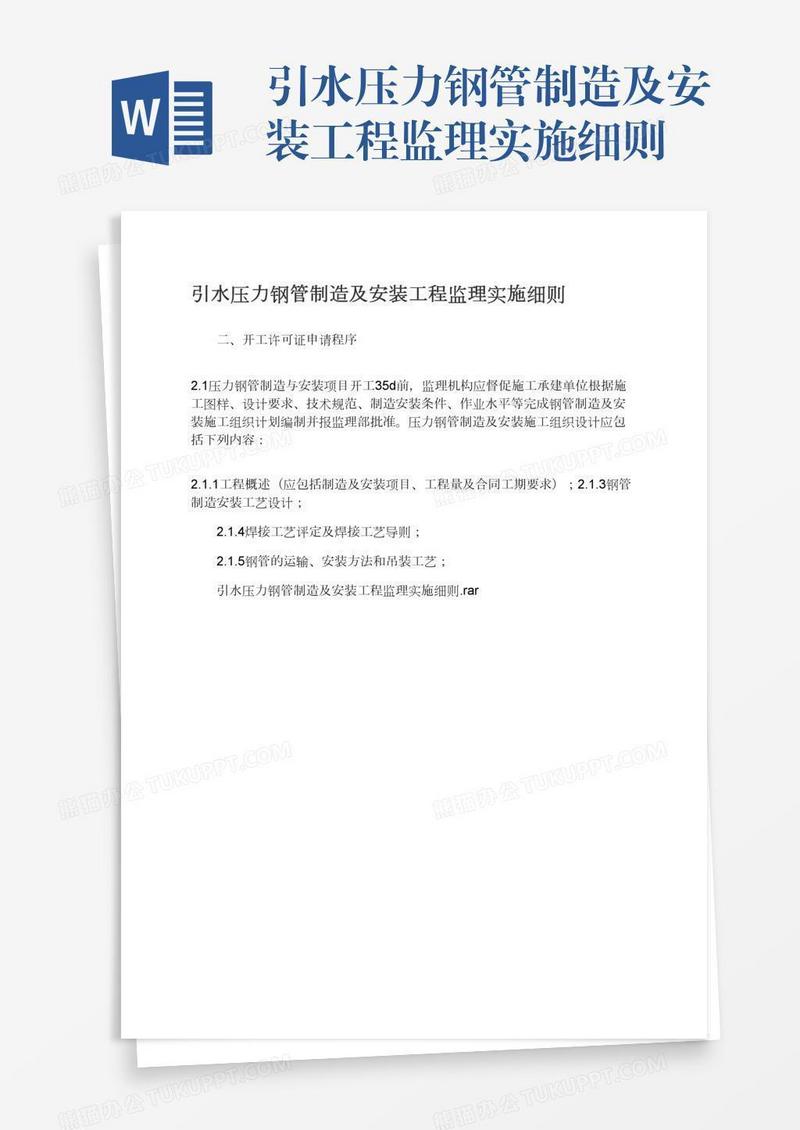 W

引水压力钢管制造及安装工程监理实施细则

引水压力钢管制造及安装工程监理实施细则

二、开工许可证申请程序

2.1压力钢管制造与安装项目开工35d前，监理机构应督促施工承建单位根据施工图样、设计要求、技术规范、制造安装条件、作业水平等完成钢管制造及安装施工组织计划编制并报监理部批准。压力钢管制造及安装施工组织设计应包括下列内容：

2.1.1工程概述（应包括制造及安装项目、工程量及合同工期要求）；2.1.3钢管制造安装工艺设计；

2.1.4焊接工艺评定及焊接工艺导则；

2.1.5钢管的运输、安装方法和吊装工艺；

引水压力钢管制造及安装工程监理实施细则.rar

熊猫办公 TUKUPPT.COM